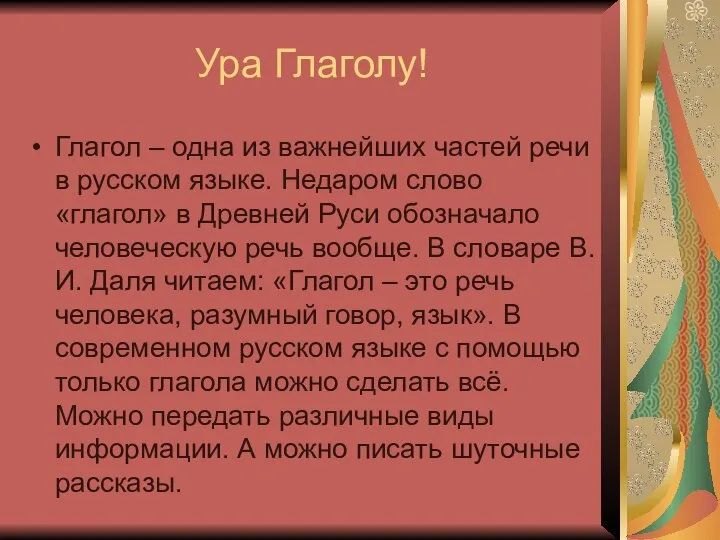 Ура Глаголу!

• Глагол – одна из важнейших частей речи в русском языке. Недаром слово «глагол» в Древней Руси обозначало человеческую речь вообще. В словаре В. И. Даля читаем: «Глагол – это речь человека, разумный говор, язык». В современном русском языке с помощью только глагола можно сделать всё. Можно передать различные виды информации. А можно писать шуточные рассказы.